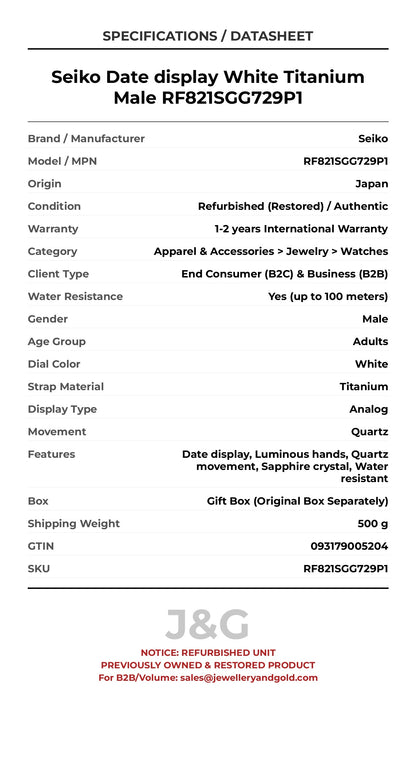 SPECIFICATIONS / DATASHEET

Seiko Date display White Titanium Male RF821SGG729P1

| Brand / Manufacturer | Seiko |
|---|---|
| Model / MPN | RF821SGG729P1 |
| Origin | Japan |
| Condition | Refurbished (Restored) / Authentic |
| Warranty | 1-2 years International Warranty |
| Category | Apparel & Accessories > Jewelry > Watches |
| Client Type | End Consumer (B2C) & Business (B2B) |
| Water Resistance | Yes (up to 100 meters) |
| Gender | Male |
| Age Group | Adults |
| Dial Color | White |
| Strap Material | Titanium |
| Display Type | Analog |
| Movement | Quartz |
| Features | Date display, Luminous hands, Quartz movement, Sapphire crystal, Water resistant |
| Box | Gift Box (Original Box Separately) |
| Shipping Weight | 500 g |
| GTIN | 093179005204 |
| SKU | RF821SGG729P1 |

J&G

NOTICE: REFURBISHED UNIT
PREVIOUSLY OWNED & RESTORED PRODUCT
For B2B/Volume: sales@jewelleryandgold.com